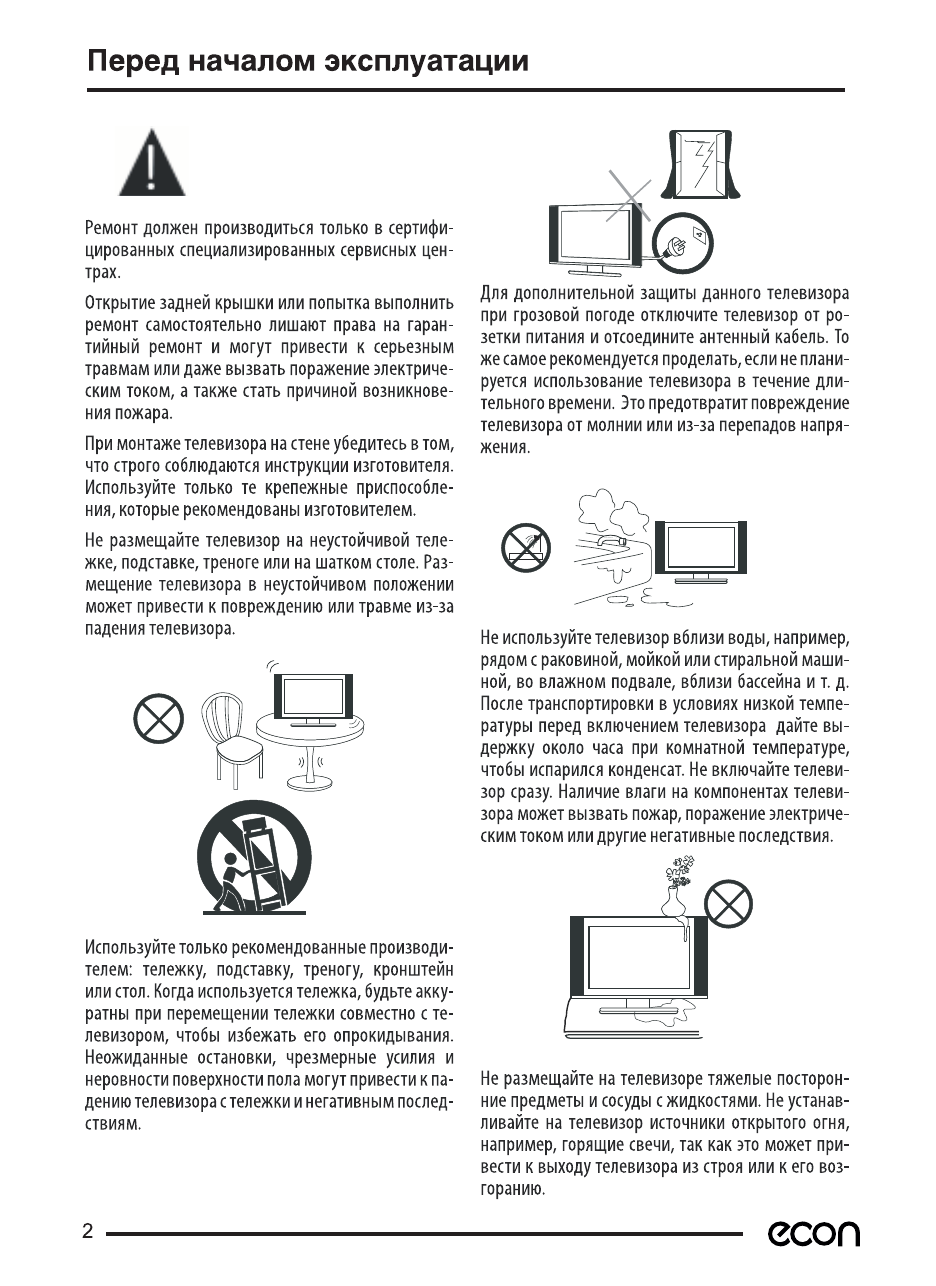 Перед началом эксплуатации

Ремонт должен производиться только в сертифицированных специализированных сервисных центрах.

Открытие задней крышки или попытка выполнить ремонт самостоятельно лишают права на гарантийный ремонт и могут привести к серьезным травмам или даже вызвать поражение электрическим током, а также стать причиной возникновения пожара.

При монтаже телевизора на стене убедитесь в том, что строго соблюдаются инструкции изготовителя. Используйте только те крепежные приспособления, которые рекомендованы изготовителем.

Не размещайте телевизор на неустойчивой тележке, подставке, треноге или на шатком столе. Размещение телевизора в неустойчивом положении может привести к повреждению или травме из-за падения телевизора.

Используйте только рекомендованные производителем: тележку, подставку, треногу, кронштейн или стол. Когда используется тележка, будьте аккуратны при перемещении тележки совместно с телевизором, чтобы избежать его опрокидывания. Неожиданные остановки, чрезмерные усилия и неровности поверхности пола могут привести к падению телевизора с тележки и негативным последствиям.

Для дополнительной защиты данного телевизора при грозовой погоде отключите телевизор от розетки питания и отсоедините антенный кабель. То же самое рекомендуется проделать, если не планируется использование телевизора в течение длительного времени. Это предотвратит повреждение телевизора от молнии или из-за перепадов напряжения.

Не используйте телевизор вблизи воды, например, рядом с раковиной, мойкой или стиральной машиной, во влажном подвале, вблизи бассейна и т. д. После транспортировки в условиях низкой температуры перед включением телевизора дайте выдержку около часа при комнатной температуре, чтобы испарился конденсат. Не включайте телевизор сразу. Наличие влаги на компонентах телевизора может вызвать пожар, поражение электрическим током или другие негативные последствия.

Не размещайте на телевизоре тяжелые посторонние предметы и сосуды с жидкостями. Не устанавливайте на телевизор источники открытого огня, например, горящие свечи, так как это может привести к выходу телевизора из строя или к его возгоранию.

2

econ